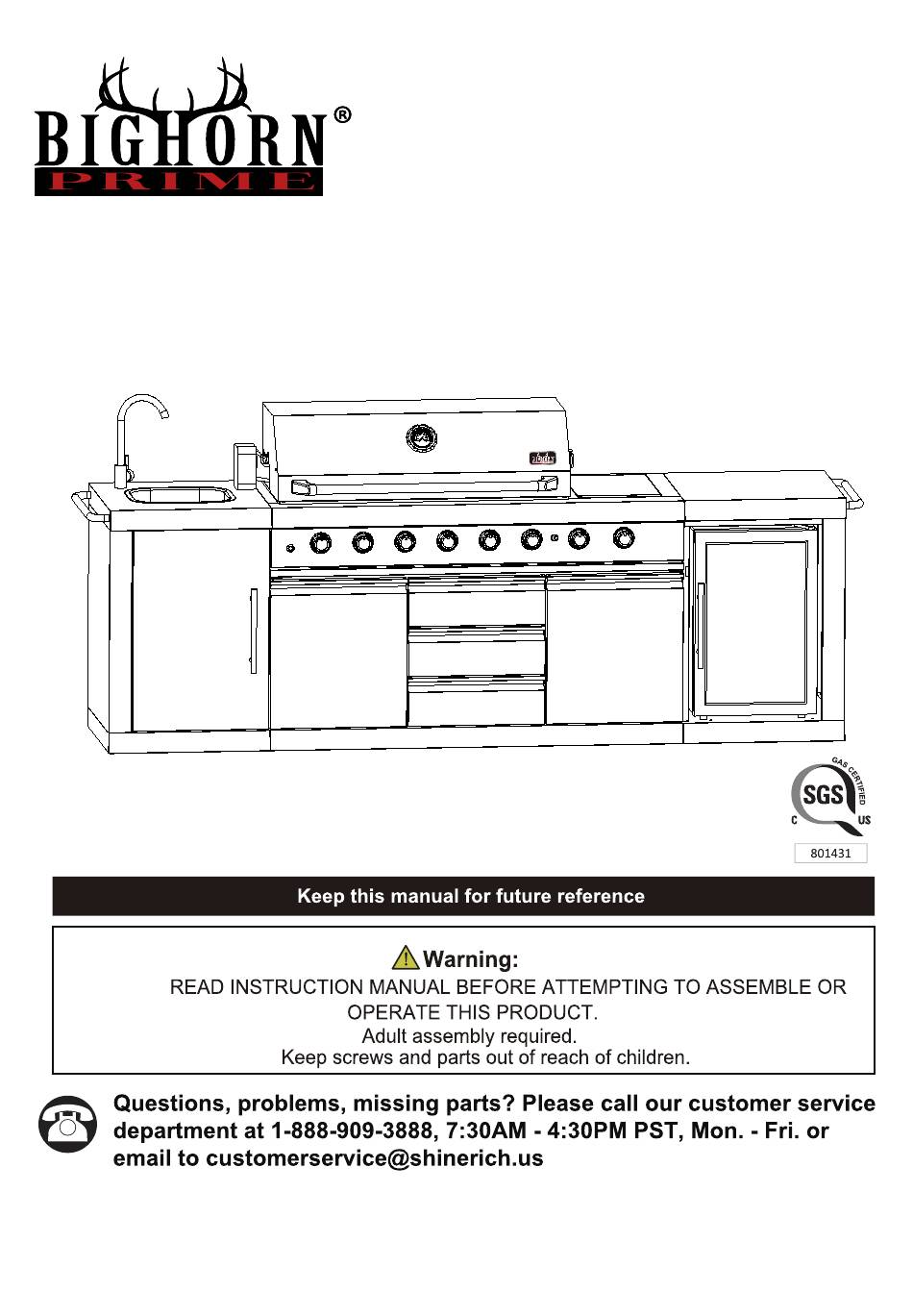 BIGHORN®
PRIME

GAS CERTIFIED
SGS
C US
801431

Keep this manual for future reference

Warning:
READ INSTRUCTION MANUAL BEFORE ATTEMPTING TO ASSEMBLE OR OPERATE THIS PRODUCT.
Adult assembly required.
Keep screws and parts out of reach of children.

Questions, problems, missing parts? Please call our customer service department at 1-888-909-3888, 7:30AM - 4:30PM PST, Mon. - Fri. or email to customerservice@shinerich.us